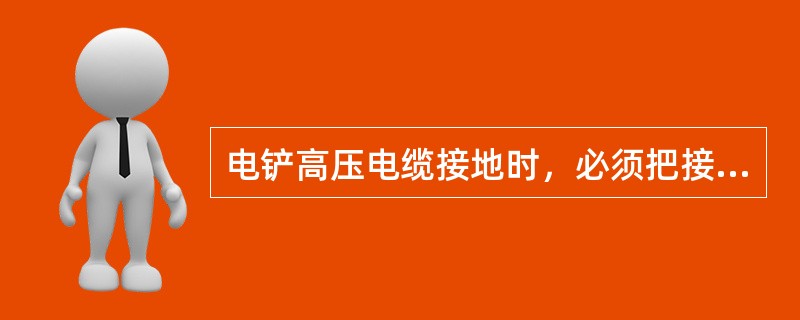 电铲高压电缆接地时，必须把接...